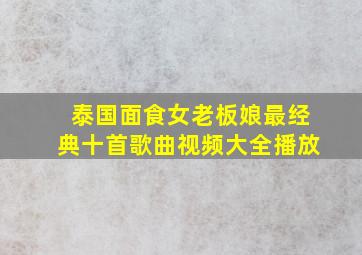 泰国面食女老板娘最经典十首歌曲视频大全播放